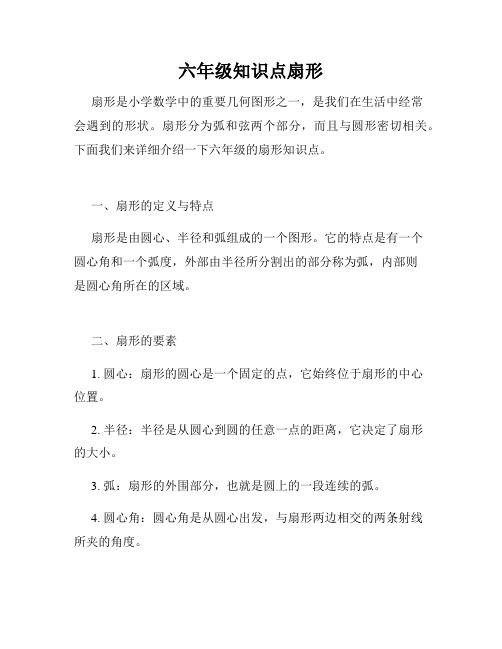 六年级知识点扇形

扇形是小学数学中的重要几何图形之一，是我们在生活中经常会遇到的形状。扇形分为弧和弦两个部分，而且与圆形密切相关。下面我们来详细介绍一下六年级的扇形知识点。

一、扇形的定义与特点

扇形是由圆心、半径和弧组成的一个图形。它的特点是有一个圆心角和一个弧度，外部由半径所分割出的部分称为弧，内部则是圆心角所在的区域。

二、扇形的要素

1. 圆心：扇形的圆心是一个固定的点，它始终位于扇形的中心位置。

2. 半径：半径是从圆心到圆的任意一点的距离，它决定了扇形的大小。

3. 弧：扇形的外围部分，也就是圆上的一段连续的弧。

4. 圆心角：圆心角是从圆心出发，与扇形两边相交的两条射线所夹的角度。